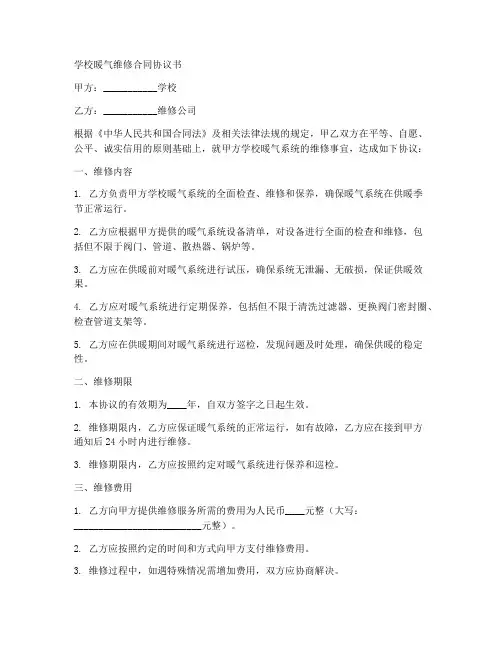 学校暖气维修合同协议书

甲方：__________学校

乙方：__________维修公司

根据《中华人民共和国合同法》及相关法律法规的规定，甲乙双方在平等、自愿、公平、诚实信用的原则基础上，就甲方学校暖气系统的维修事宜，达成如下协议：

一、维修内容

1. 乙方负责甲方学校暖气系统的全面检查、维修和保养，确保暖气系统在供暖季节正常运行。

2. 乙方应根据甲方提供的暖气系统设备清单，对设备进行全面的检查和维修，包括但不限于阀门、管道、散热器、锅炉等。

3. 乙方应在供暖前对暖气系统进行试压，确保系统无泄漏、无破损，保证供暖效果。

4. 乙方应对暖气系统进行定期保养，包括但不限于清洗过滤器、更换阀门密封圈、检查管道支架等。

5. 乙方应在供暖期间对暖气系统进行巡检，发现问题及时处理，确保供暖的稳定性。

二、维修期限

1. 本协议的有效期为____年，自双方签字之日起生效。

2. 维修期限内，乙方应保证暖气系统的正常运行，如有故障，乙方应在接到甲方通知后 24 小时内进行维修。

3. 维修期限内，乙方应按照约定对暖气系统进行保养和巡检。

三、维修费用

1. 乙方向甲方提供维修服务所需的费用为人民币____元整（大写：________________________元整）。

2. 乙方应按照约定的时间和方式向甲方支付维修费用。

3. 维修过程中，如遇特殊情况需增加费用，双方应协商解决。